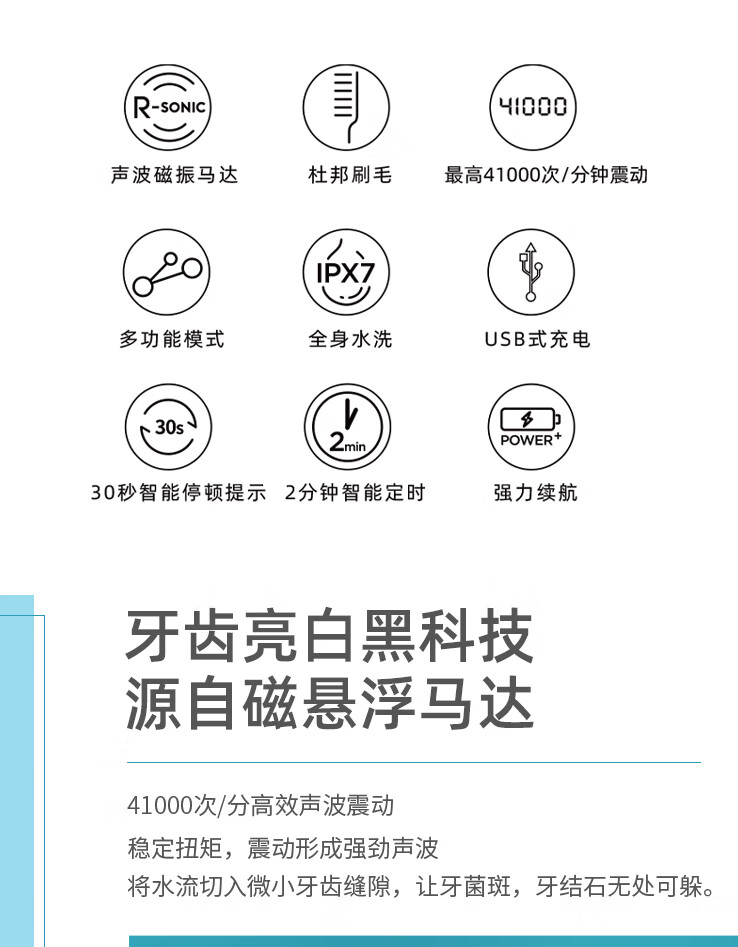 R-SONIC

声波磁振马达

杜邦刷毛

41000

最高41000次/分钟震动

多功能模式

IPX7

全身水洗

USB式充电

30s

30秒智能停顿提示

2min

2分钟智能定时

POWER+

强力续航

牙齿亮白黑科技
源自磁悬浮马达

41000次/分高效声波震动
稳定扭矩，震动形成强劲声波
将水流切入微小牙齿缝隙，让牙菌斑，牙结石无处可躲。